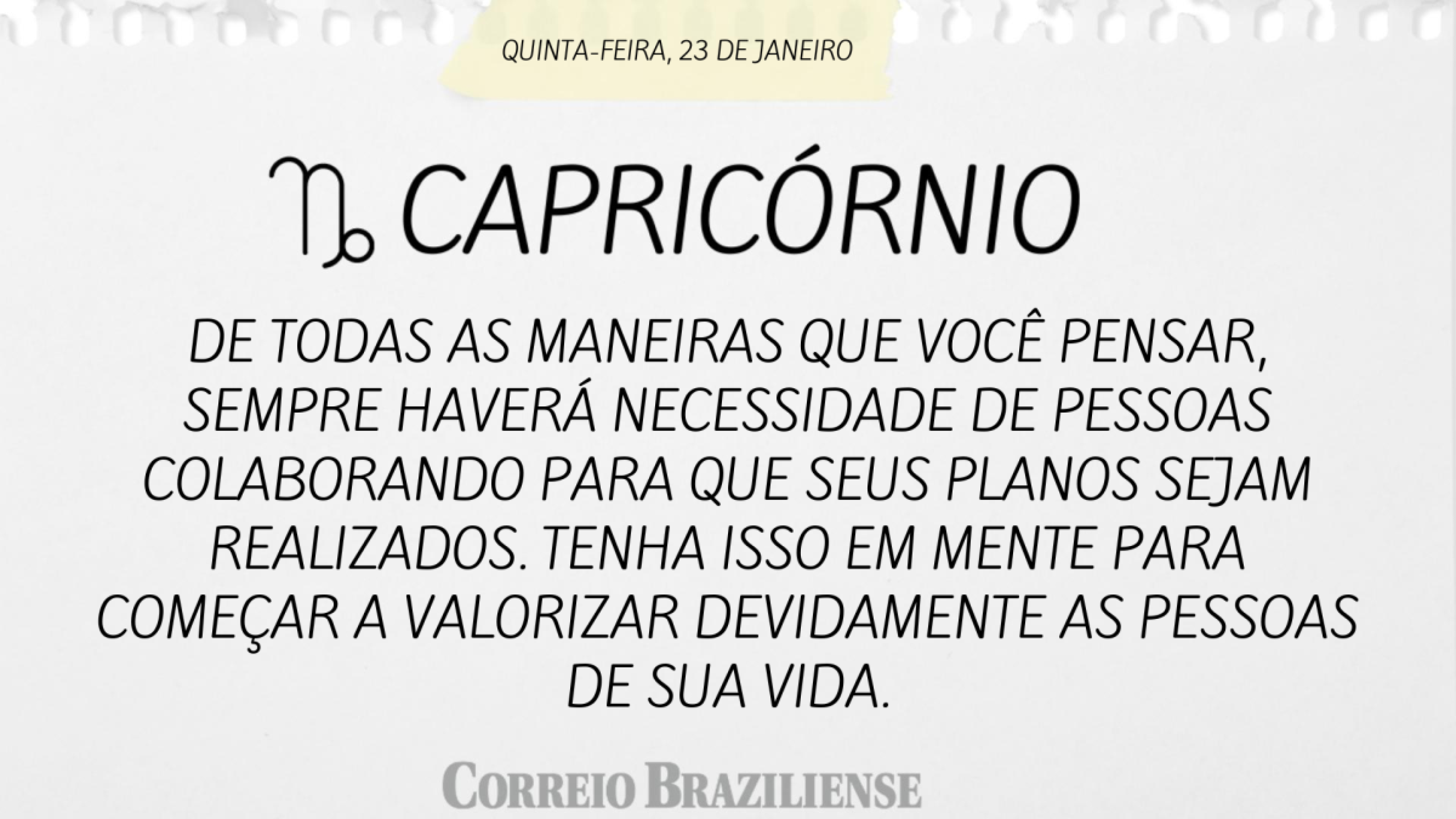 QUINTA-FEIRA, 23 DE JANEIRO

♑ CAPRICÓRNIO

DE TODAS AS MANEIRAS QUE VOCÊ PENSAR, SEMPRE HAVERÁ NECESSIDADE DE PESSOAS COLABORANDO PARA QUE SEUS PLANOS SEJAM REALIZADOS. TENHA ISSO EM MENTE PARA COMEÇAR A VALORIZAR DEVIDAMENTE AS PESSOAS DE SUA VIDA.

CORREIO BRAZILIENSE